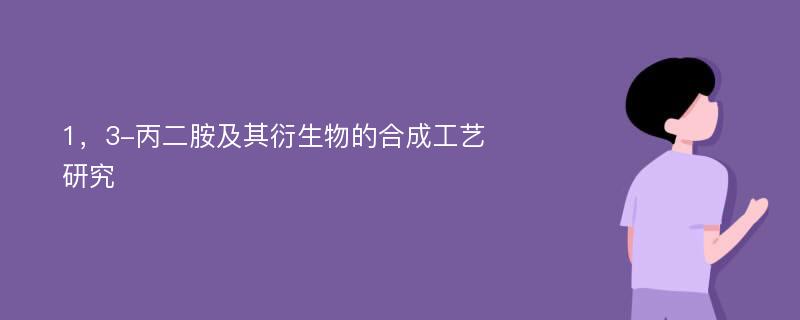 1，3-丙二胺及其衍生物的合成工艺研究